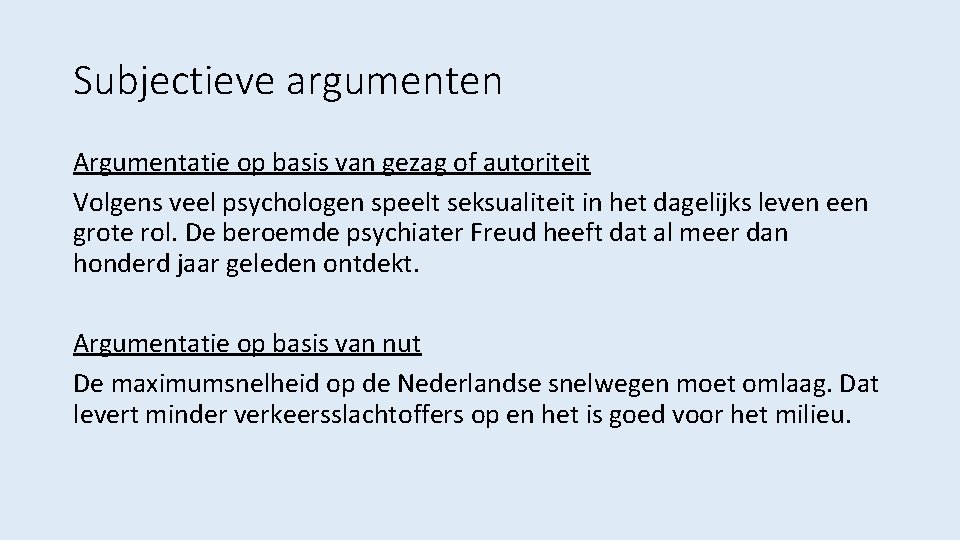 Subjectieve argumenten

Argumentatie op basis van gezag of autoriteit
Volgens veel psychologen speelt seksualiteit in het dagelijks leven een grote rol. De beroemde psychiater Freud heeft dat al meer dan honderd jaar geleden ontdekt.

Argumentatie op basis van nut
De maximumsnelheid op de Nederlandse snelwegen moet omlaag. Dat levert minder verkeersslachtoffers op en het is goed voor het milieu.